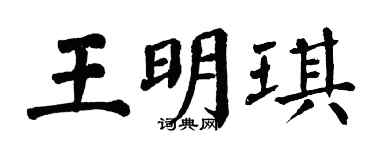 王明琪
词典网